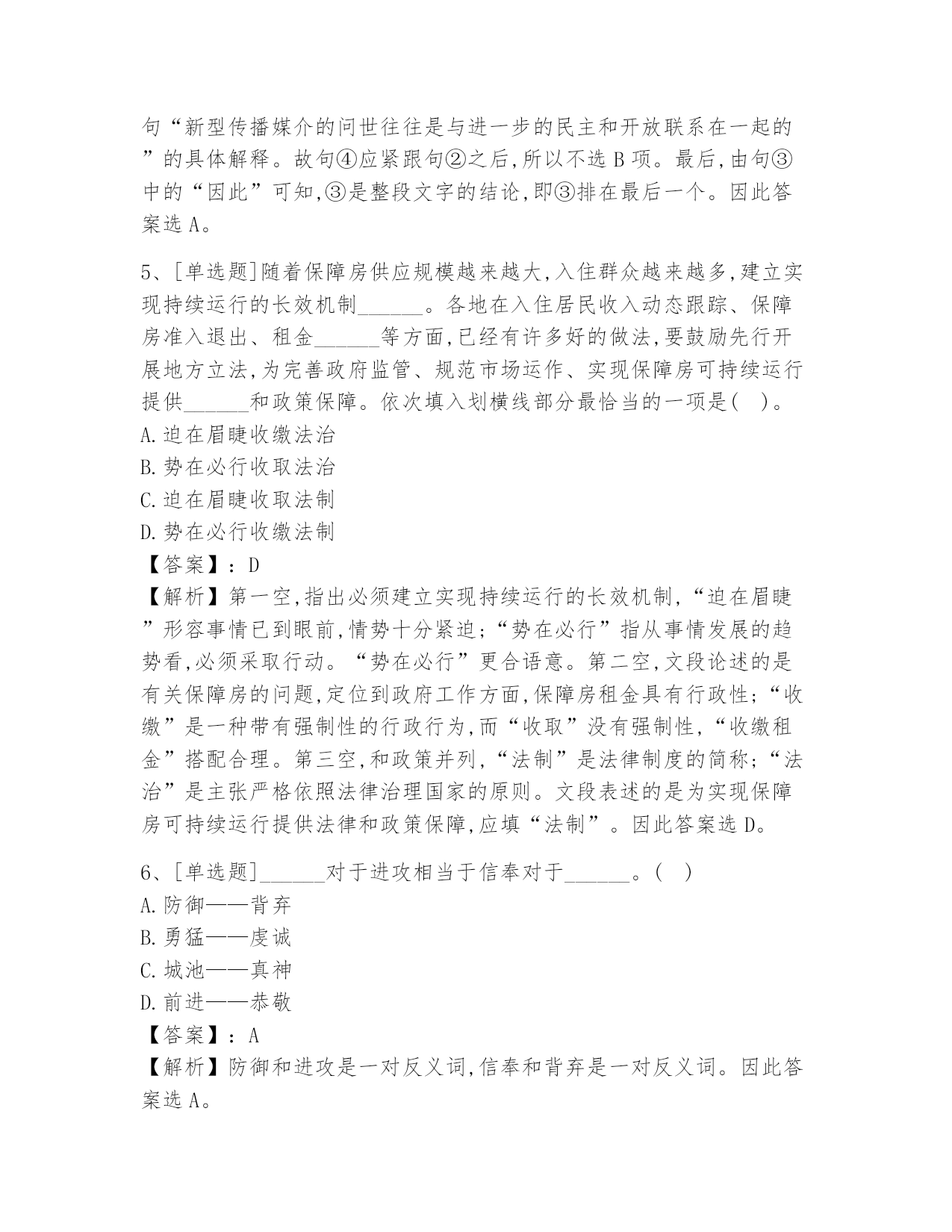 句“新型传播媒介的问世往往是与进一步的民主和开放联系在一起的”的具体解释。故句④应紧跟句②之后,所以不选 B 项。最后,由句③中的“因此”可知,③是整段文字的结论,即③排在最后一个。因此答案选 A。

5、[单选题]随着保障房供应规模越来越大,入住群众越来越多,建立实现持续运行的长效机制______。各地在入住居民收入动态跟踪、保障房准入退出、租金______等方面,已经有许多好的做法,要鼓励先行开展地方立法,为完善政府监管、规范市场运作、实现保障房可持续运行提供______和政策保障。依次填入划横线部分最恰当的一项是( )。
A.迫在眉睫收缴法治
B.势在必行收取法治
C.迫在眉睫收取法制
D.势在必行收缴法制
【答案】:D
【解析】第一空,指出必须建立实现持续运行的长效机制,“迫在眉睫”形容事情已到眼前,情势十分紧迫;“势在必行”指从事情发展的趋势看,必须采取行动。“势在必行”更合语意。第二空,文段论述的是有关保障房的问题,定位到政府工作方面,保障房租金具有行政性;“收缴”是一种带有强制性的行政行为,而“收取”没有强制性,“收缴租金”搭配合理。第三空,和政策并列,“法制”是法律制度的简称;“法治”是主张严格依照法律治理国家的原则。文段表述的是为实现保障房可持续运行提供法律和政策保障,应填“法制”。因此答案选 D。

6、[单选题]______对于进攻相当于信奉对于______。( )
A.防御——背弃
B.勇猛——虔诚
C.城池——真神
D.前进——恭敬
【答案】:A
【解析】防御和进攻是一对反义词,信奉和背弃是一对反义词。因此答案选 A。